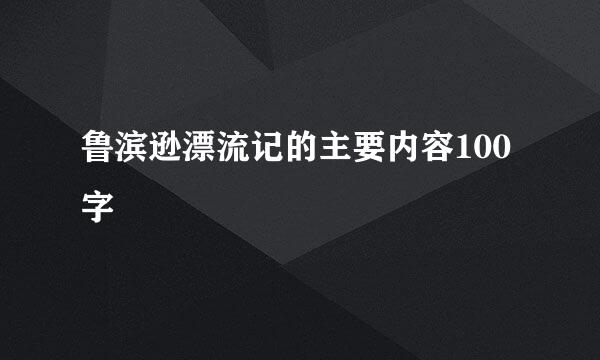 鲁滨逊漂流记的主要内容100字